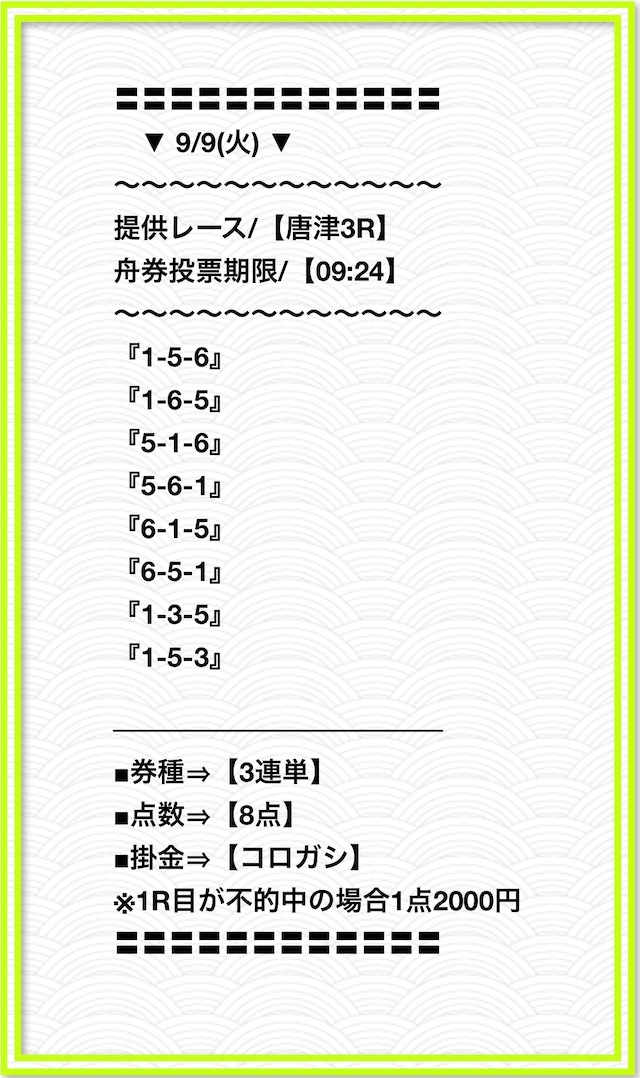 〓〓〓〓〓〓〓〓〓〓〓〓〓
▼ 9/9(火) ▼
〜〜〜〜〜〜〜〜〜〜〜〜〜
提供レース/【唐津3R】
舟券投票期限/【09:24】
〜〜〜〜〜〜〜〜〜〜〜〜〜
『1-5-6』
『1-6-5』
『5-1-6』
『5-6-1』
『6-1-5』
『6-5-1』
『1-3-5』
『1-5-3』

■券種⇒【3連単】
■点数⇒【8点】
■掛金⇒【コロガシ】
※1R目が不的中の場合1点2000円
〓〓〓〓〓〓〓〓〓〓〓〓〓